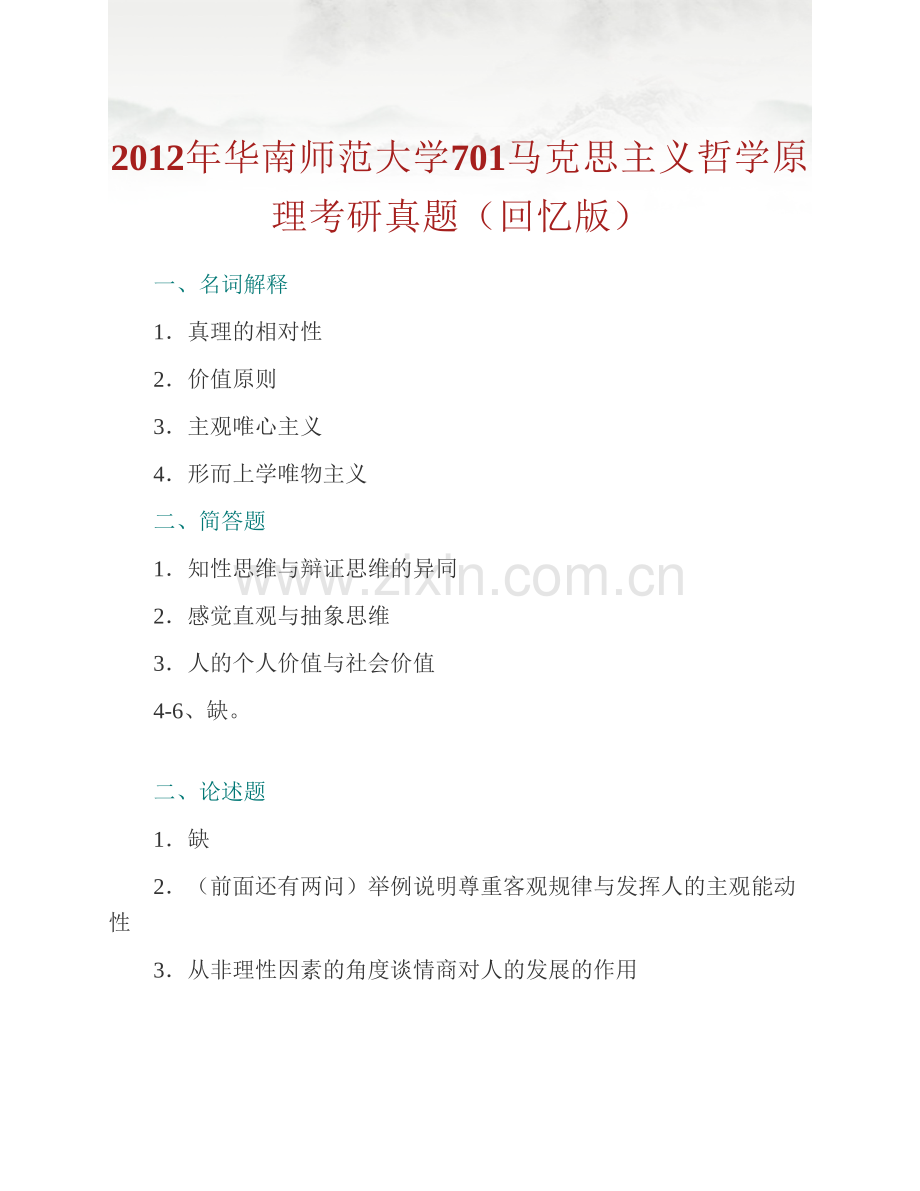 2012年华南师范大学701马克思主义哲学原理考研真题（回忆版）

一、名词解释

1．真理的相对性

2．价值原则

3．主观唯心主义

4．形而上学唯物主义

二、简答题

1．知性思维与辩证思维的异同

2．感觉直观与抽象思维

3．人的个人价值与社会价值

4-6、缺。

二、论述题

1．缺

2．（前面还有两问）举例说明尊重客观规律与发挥人的主观能动性

3．从非理性因素的角度谈情商对人的发展的作用

www.zixin.com.cn